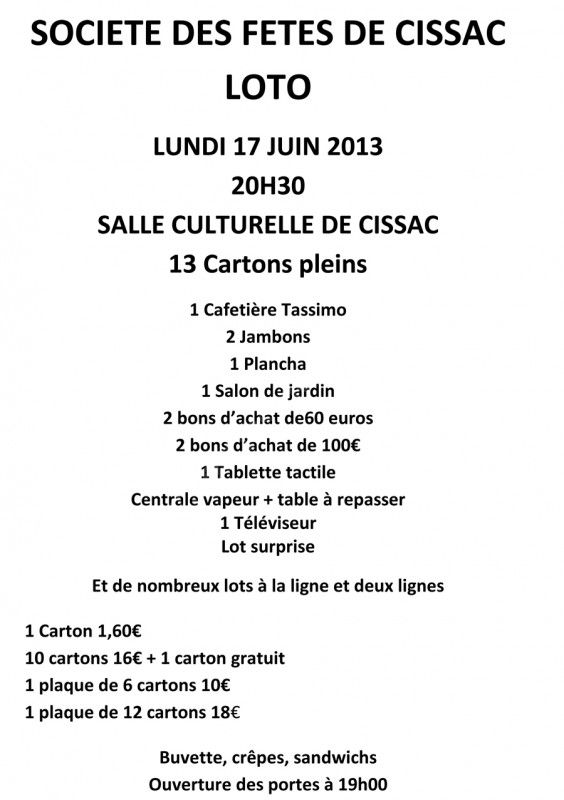 SOCIETE DES FETES DE CISSAC
LOTO

LUNDI 17 JUIN 2013
20H30
SALLE CULTURELLE DE CISSAC
13 Cartons pleins

1 Cafetière Tassimo
2 Jambons
1 Plancha
1 Salon de jardin
2 bons d'achat de60 euros
2 bons d'achat de 100€
1 Tablette tactile
Centrale vapeur + table à repasser
1 Téléviseur
Lot surprise

Et de nombreux lots à la ligne et deux lignes

1 Carton 1,60€
10 cartons 16€ + 1 carton gratuit
1 plaque de 6 cartons 10€
1 plaque de 12 cartons 18€

Buvette, crêpes, sandwichs
Ouverture des portes à 19h00